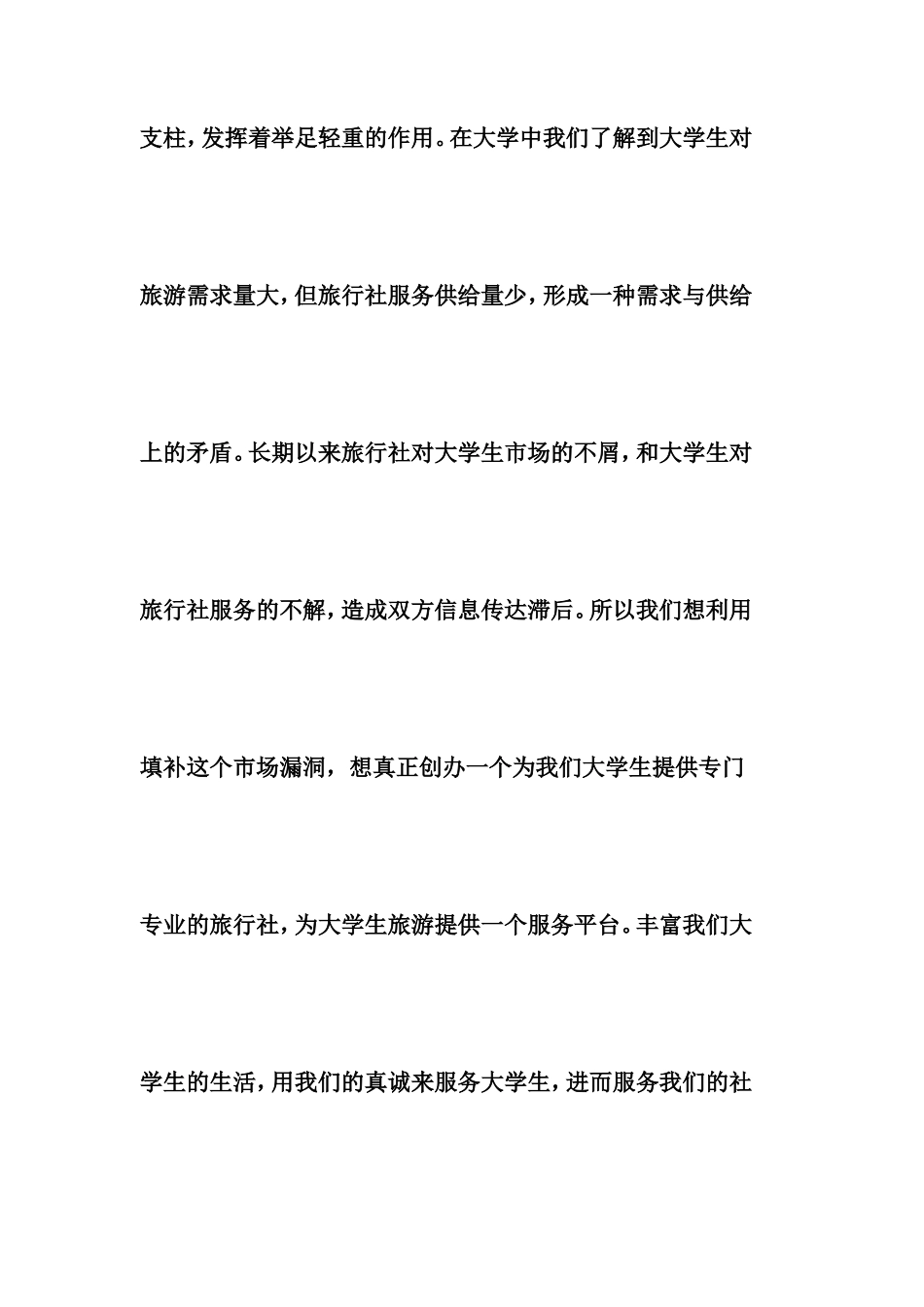 支柱，发挥着举足轻重的作用。在大学中我们了解到大学生对旅游需求量大，但旅行社服务供给量少，形成一种需求与供给上的矛盾。长期以来旅行社对大学生市场的不屑，和大学生对旅行社服务的不解，造成双方信息传达滞后。所以我们想利用填补这个市场漏洞，想真正创办一个为我们大学生提供专门专业的旅行社，为大学生旅游提供一个服务平台。丰富我们大学生的生活，用我们的真诚来服务大学生，进而服务我们的社